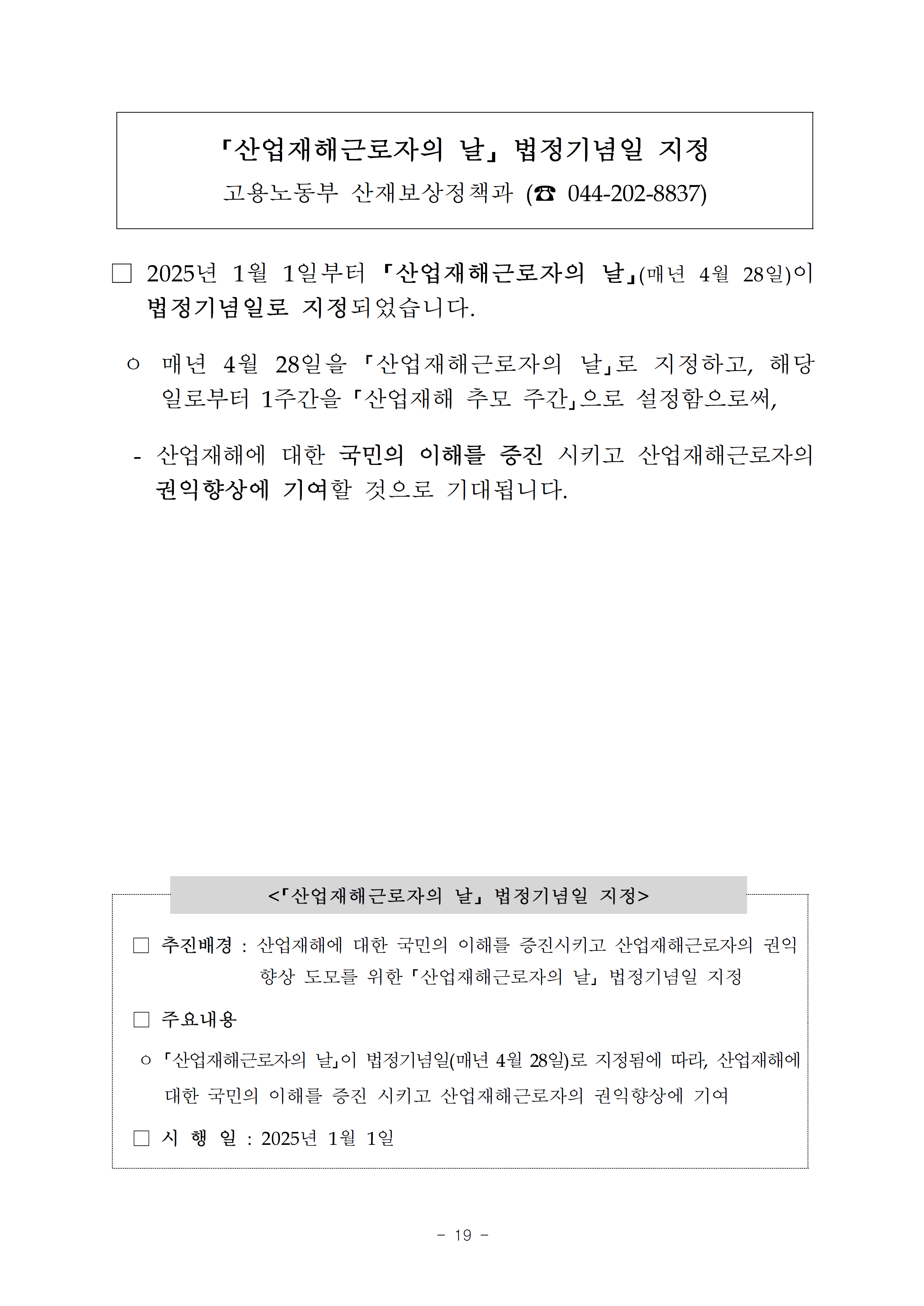 「산업재해근로자의 날」 법정기념일 지정

고용노동부 산재보상정책과 (☎ 044-202-8837)

□ 2025년 1월 1일부터 「산업재해근로자의 날」(매년 4월 28일)이 법정기념일로 지정되었습니다.

○ 매년 4월 28일을 「산업재해근로자의 날」로 지정하고, 해당 일로부터 1주간을 「산업재해 추모 주간」으로 설정함으로써,

- 산업재해에 대한 국민의 이해를 증진 시키고 산업재해근로자의 권익향상에 기여할 것으로 기대됩니다.

<「산업재해근로자의 날」 법정기념일 지정>

□ 추진배경 : 산업재해에 대한 국민의 이해를 증진시키고 산업재해근로자의 권익 향상 도모를 위한 「산업재해근로자의 날」 법정기념일 지정

□ 주요내용

○ 「산업재해근로자의 날」이 법정기념일(매년 4월 28일)로 지정됨에 따라, 산업재해에 대한 국민의 이해를 증진 시키고 산업재해근로자의 권익향상에 기여

□ 시 행 일 : 2025년 1월 1일

- 19 -